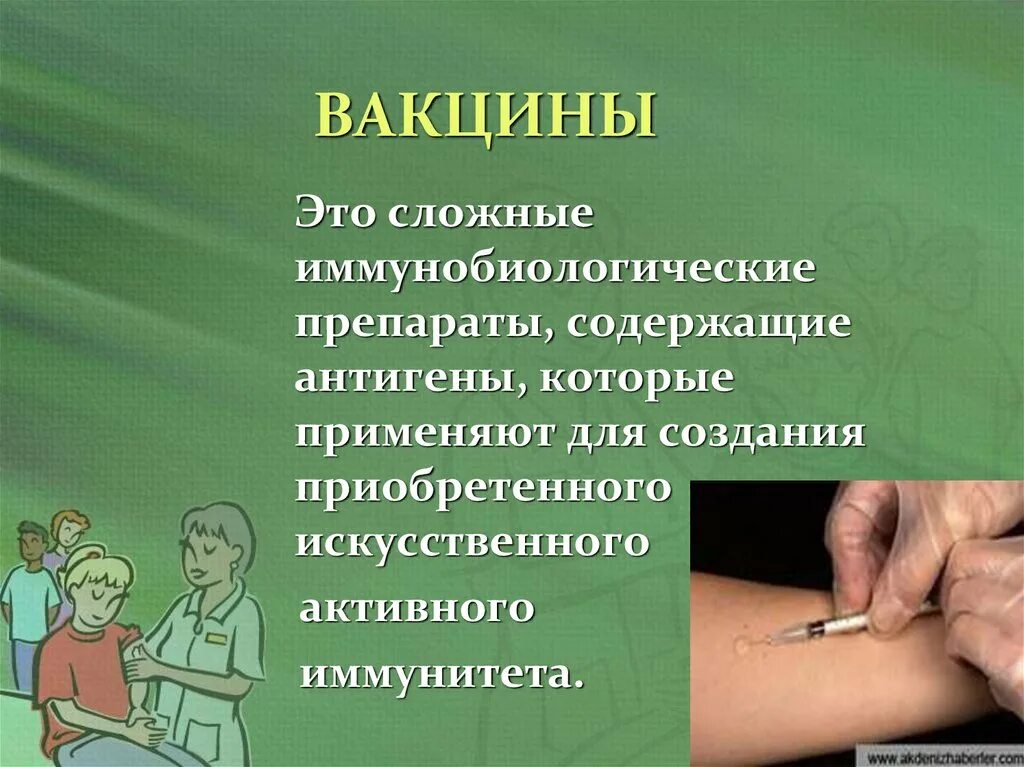 ВАКЦИНЫ

Это сложные иммунобиологические препараты, содержащие антигены, которые применяют для создания приобретенного искусственного активного иммунитета.

www.akdenizhaberler.com